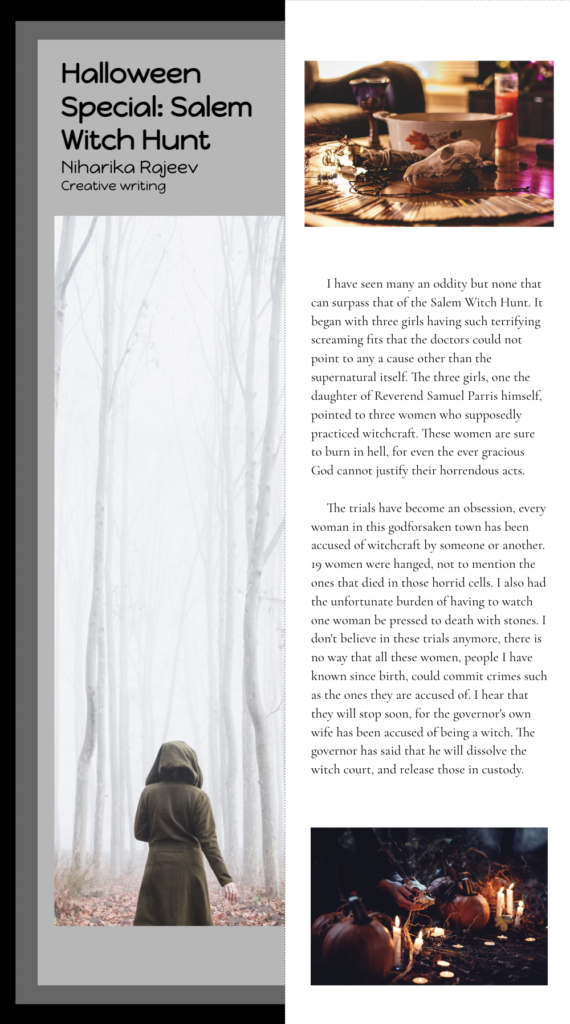 Halloween Special: Salem Witch Hunt
Niharika Rajeev
Creative writing

I have seen many an oddity but none that can surpass that of the Salem Witch Hunt. It began with three girls having such terrifying screaming fits that the doctors could not point to any a cause other than the supernatural itself. The three girls, one the daughter of Reverend Samuel Parris himself, pointed to three women who supposedly practiced witchcraft. These women are sure to burn in hell, for even the ever gracious God cannot justify their horrendous acts.

The trials have become an obsession, every woman in this godforsaken town has been accused of witchcraft by someone or another. 19 women were hanged, not to mention the ones that died in those horrid cells. I also had the unfortunate burden of having to watch one woman be pressed to death with stones. I don't believe in these trials anymore, there is no way that all these women, people I have known since birth, could commit crimes such as the ones they are accused of. I hear that they will stop soon, for the governor's own wife has been accused of being a witch. The governor has said that he will dissolve the witch court, and release those in custody.